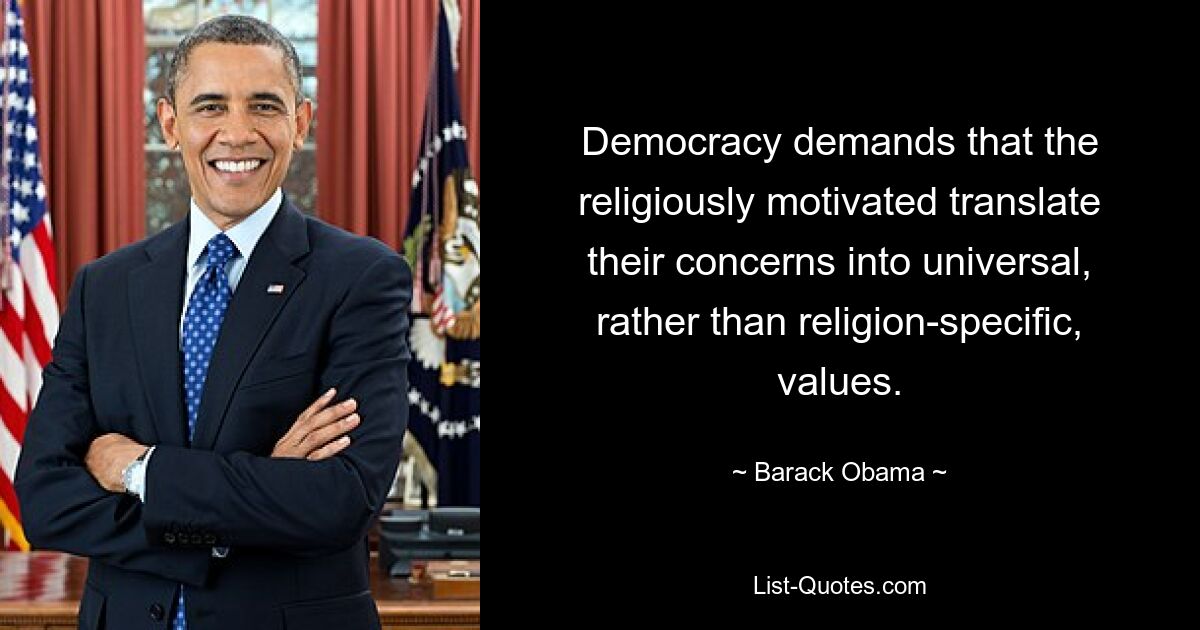 Democracy demands that the religiously motivated translate their concerns into universal, rather than religion-specific, values.

~ Barack Obama ~

List-Quotes.com